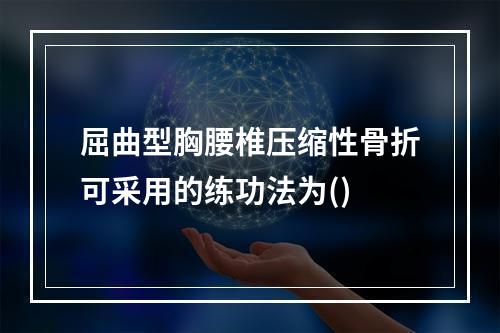 屈曲型胸腰椎压缩性骨折可采用的练功法为()